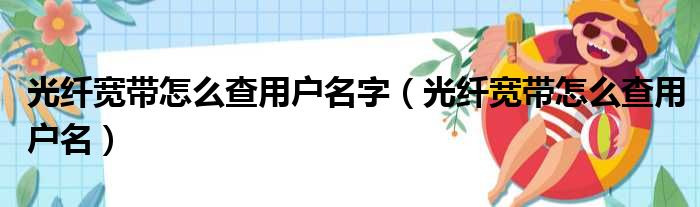 光纤宽带怎么查用户名字（光纤宽带怎么查用户名）